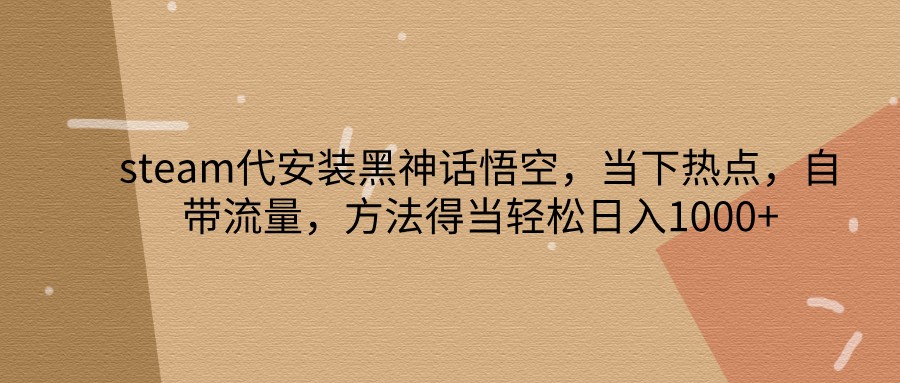 steam代安装黑神话悟空，当下热点，自带流量，方法得当轻松日入1000+